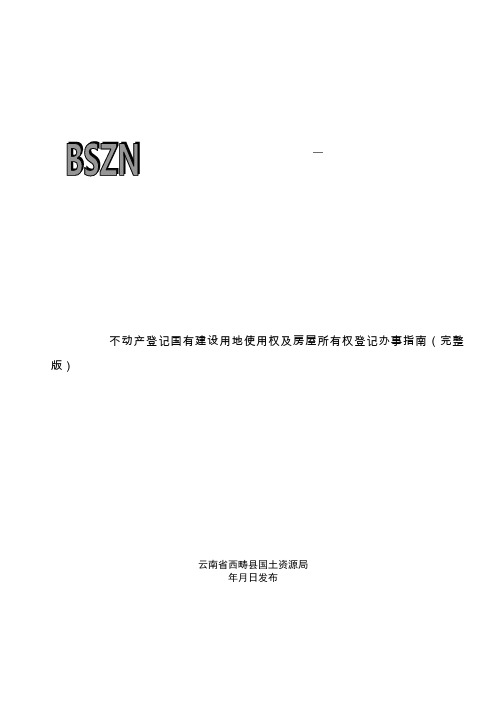 BSZN

—

不动产登记国有建设用地使用权及房屋所有权登记办事指南（完整版）

云南省西畴县国土资源局
年月日发布